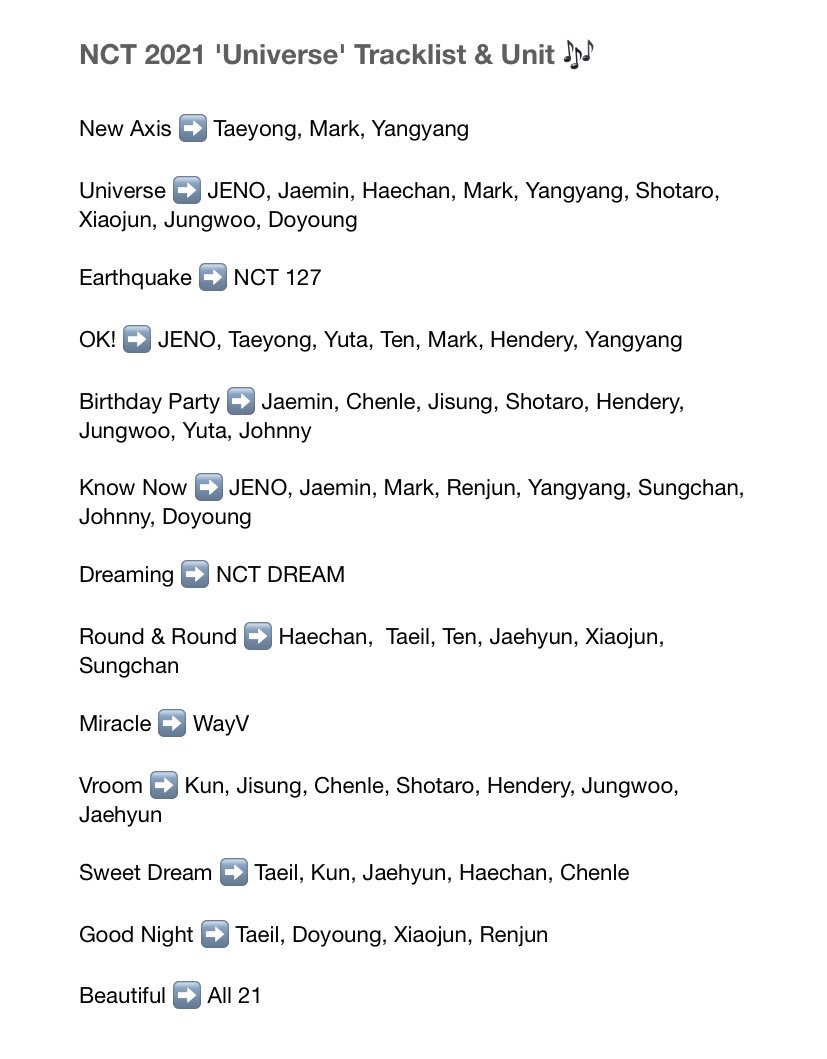 NCT 2021 'Universe' Tracklist & Unit 🎶

New Axis ➡️ Taeyong, Mark, Yangyang

Universe ➡️ JENO, Jaemin, Haechan, Mark, Yangyang, Shotaro, Xiaojun, Jungwoo, Doyoung

Earthquake ➡️ NCT 127

OK! ➡️ JENO, Taeyong, Yuta, Ten, Mark, Hendery, Yangyang

Birthday Party ➡️ Jaemin, Chenle, Jisung, Shotaro, Hendery, Jungwoo, Yuta, Johnny

Know Now ➡️ JENO, Jaemin, Mark, Renjun, Yangyang, Sungchan, Johnny, Doyoung

Dreaming ➡️ NCT DREAM

Round & Round ➡️ Haechan, Taeil, Ten, Jaehyun, Xiaojun, Sungchan

Miracle ➡️ WayV

Vroom ➡️ Kun, Jisung, Chenle, Shotaro, Hendery, Jungwoo, Jaehyun

Sweet Dream ➡️ Taeil, Kun, Jaehyun, Haechan, Chenle

Good Night ➡️ Taeil, Doyoung, Xiaojun, Renjun

Beautiful ➡️ All 21